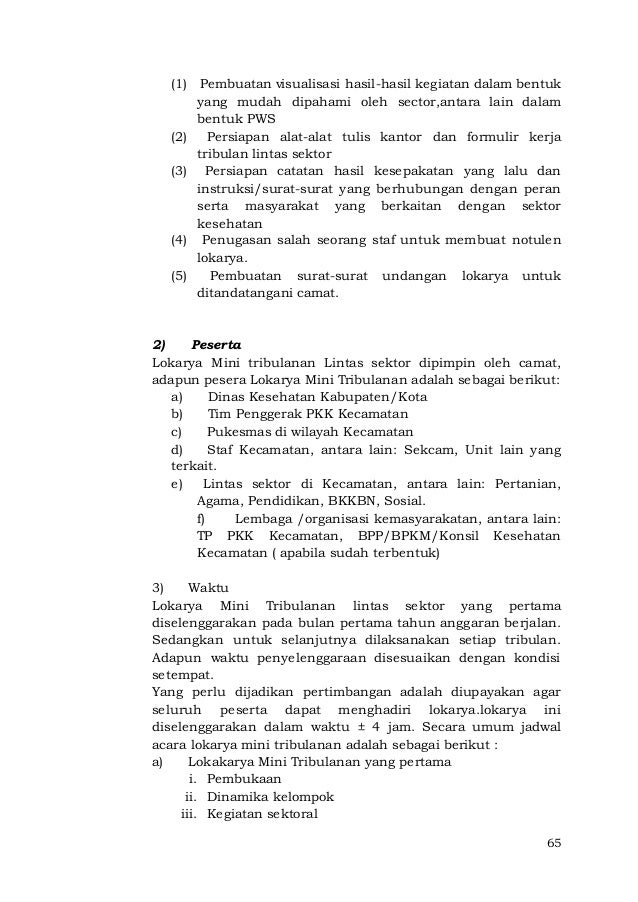 (1) Pembuatan visualisasi hasil-hasil kegiatan dalam bentuk yang mudah dipahami oleh sector,antara lain dalam bentuk PWS
(2) Persiapan alat-alat tulis kantor dan formulir kerja tribulan lintas sektor
(3) Persiapan catatan hasil kesepakatan yang lalu dan instruksi/surat-surat yang berhubungan dengan peran serta masyarakat yang berkaitan dengan sektor kesehatan
(4) Penugasan salah seorang staf untuk membuat notulen lokarya.
(5) Pembuatan surat-surat undangan lokarya untuk ditandatangani camat.

2) Peserta
Lokarya Mini tribulanan Lintas sektor dipimpin oleh camat, adapun pesera Lokarya Mini Tribulanan adalah sebagai berikut:
a) Dinas Kesehatan Kabupaten/Kota
b) Tim Penggerak PKK Kecamatan
c) Pukesmas di wilayah Kecamatan
d) Staf Kecamatan, antara lain: Sekcam, Unit lain yang terkait.
e) Lintas sektor di Kecamatan, antara lain: Pertanian, Agama, Pendidikan, BKKBN, Sosial.
f) Lembaga /organisasi kemasyarakatan, antara lain: TP PKK Kecamatan, BPP/BPKM/Konsil Kesehatan Kecamatan ( apabila sudah terbentuk)

3) Waktu
Lokarya Mini Tribulanan lintas sektor yang pertama diselenggarakan pada bulan pertama tahun anggaran berjalan. Sedangkan untuk selanjutnya dilaksanakan setiap tribulan. Adapun waktu penyelenggaraan disesuaikan dengan kondisi setempat.
Yang perlu dijadikan pertimbangan adalah diupayakan agar seluruh peserta dapat menghadiri lokarya.lokarya ini diselenggarakan dalam waktu ± 4 jam. Secara umum jadwal acara lokarya mini tribulanan adalah sebagai berikut :
a) Lokakarya Mini Tribulanan yang pertama
i. Pembukaan
ii. Dinamika kelompok
iii. Kegiatan sektoral

65